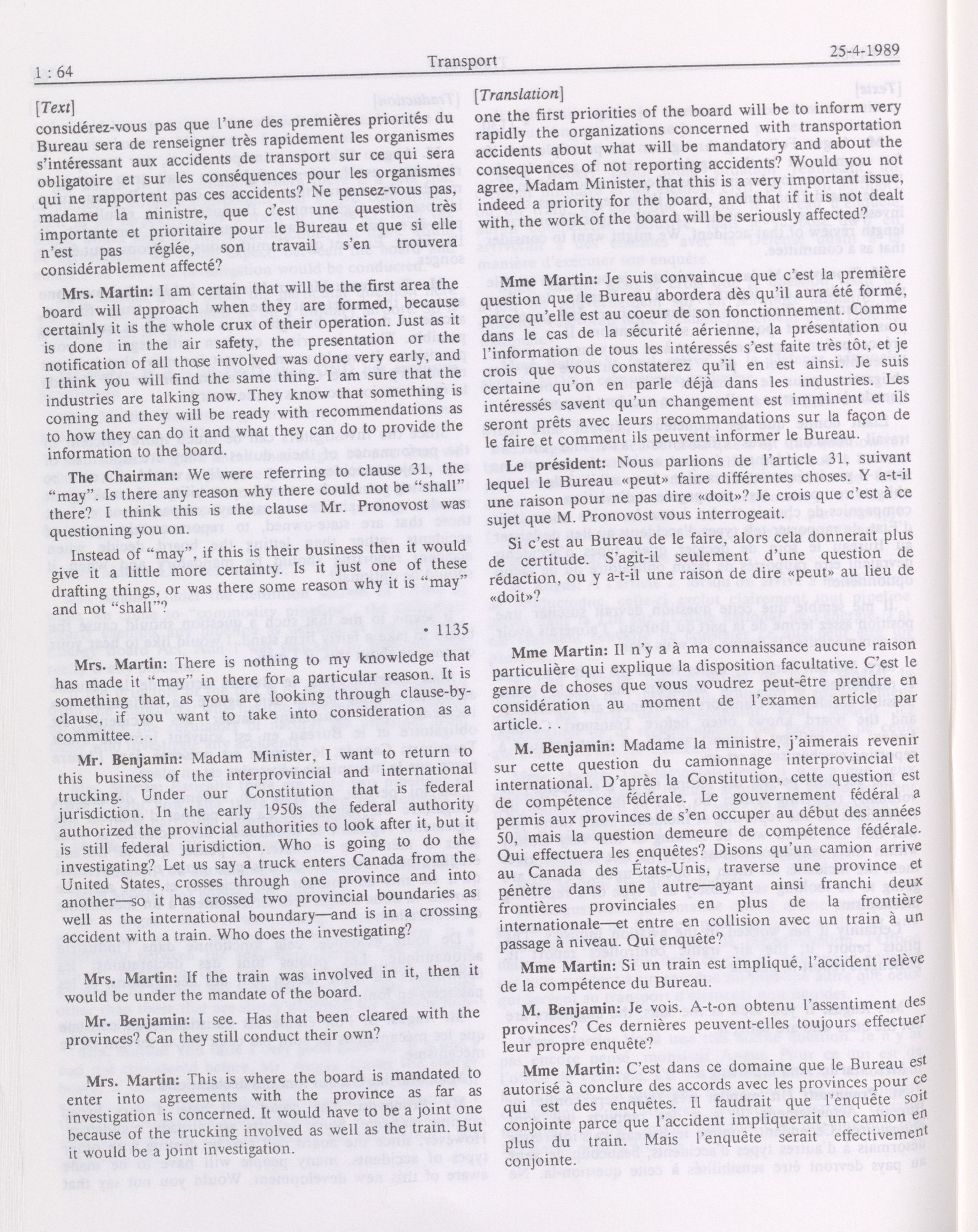 1 : 64

Transport

25-4-1989

[Text]

considérez-vous pas que l'une des premières priorités du Bureau sera de renseigner très rapidement les organismes s'intéressant aux accidents de transport sur ce qui sera obligatoire et sur les conséquences pour les organismes qui ne rapportent pas ces accidents? Ne pensez-vous pas, madame la ministre, que c'est une question très importante et prioritaire pour le Bureau et que si elle n'est pas réglée, son travail s'en trouvera considérablement affecté?

Mrs. Martin: I am certain that will be the first area the board will approach when they are formed, because certainly it is the whole crux of their operation. Just as it is done in the air safety, the presentation or the notification of all those involved was done very early, and I think you will find the same thing. I am sure that the industries are talking now. They know that something is coming and they will be ready with recommendations as to how they can do it and what they can do to provide the information to the board.

The Chairman: We were referring to clause 31, the "may". Is there any reason why there could not be "shall" there? I think this is the clause Mr. Pronovost was questioning you on.

Instead of "may", if this is their business then it would give it a little more certainty. Is it just one of these drafting things, or was there some reason why it is "may" and not "shall"?

• 1135

Mrs. Martin: There is nothing to my knowledge that has made it "may" in there for a particular reason. It is something that, as you are looking through clause-by-clause, if you want to take into consideration as a committee. . .

Mr. Benjamin: Madam Minister, I want to return to this business of the interprovincial and international trucking. Under our Constitution that is federal jurisdiction. In the early 1950s the federal authority authorized the provincial authorities to look after it, but it is still federal jurisdiction. Who is going to do the investigating? Let us say a truck enters Canada from the United States, crosses through one province and into another—so it has crossed two provincial boundaries as well as the international boundary—and is in a crossing accident with a train. Who does the investigating?

Mrs. Martin: If the train was involved in it, then it would be under the mandate of the board.

Mr. Benjamin: I see. Has that been cleared with the provinces? Can they still conduct their own?

Mrs. Martin: This is where the board is mandated to enter into agreements with the province as far as investigation is concerned. It would have to be a joint one because of the trucking involved as well as the train. But it would be a joint investigation.

[Translation]

one the first priorities of the board will be to inform very rapidly the organizations concerned with transportation accidents about what will be mandatory and about the consequences of not reporting accidents? Would you not agree, Madam Minister, that this is a very important issue, indeed a priority for the board, and that if it is not dealt with, the work of the board will be seriously affected?

Mme Martin: Je suis convaincue que c'est la première question que le Bureau abordera dès qu'il aura été formé, parce qu'elle est au coeur de son fonctionnement. Comme dans le cas de la sécurité aérienne, la présentation ou l'information de tous les intéressés s'est faite très tôt, et je crois que vous constaterez qu'il en est ainsi. Je suis certaine qu'on en parle déjà dans les industries. Les intéressés savent qu'un changement est imminent et ils seront prêts avec leurs recommandations sur la façon de le faire et comment ils peuvent informer le Bureau.

Le président: Nous parlions de l'article 31, suivant lequel le Bureau «peut» faire différentes choses. Y a-t-il une raison pour ne pas dire «doit»? Je crois que c'est à ce sujet que M. Pronovost vous interrogeait.

Si c'est au Bureau de le faire, alors cela donnerait plus de certitude. S'agit-il seulement d'une question de rédaction, ou y a-t-il une raison de dire «peut» au lieu de «doit»?

Mme Martin: Il n'y a à ma connaissance aucune raison particulière qui explique la disposition facultative. C'est le genre de choses que vous voudrez peut-être prendre en considération au moment de l'examen article par article. . .

M. Benjamin: Madame la ministre, j'aimerais revenir sur cette question du camionnage interprovincial et international. D'après la Constitution, cette question est de compétence fédérale. Le gouvernement fédéral a permis aux provinces de s'en occuper au début des années 50, mais la question demeure de compétence fédérale. Qui effectuera les enquêtes? Disons qu'un camion arrive au Canada des États-Unis, traverse une province et pénètre dans une autre—ayant ainsi franchi deux frontières provinciales en plus de la frontière internationale—et entre en collision avec un train à un passage à niveau. Qui enquête?

Mme Martin: Si un train est impliqué, l'accident relève de la compétence du Bureau.

M. Benjamin: Je vois. A-t-on obtenu l'assentiment des provinces? Ces dernières peuvent-elles toujours effectuer leur propre enquête?

Mme Martin: C'est dans ce domaine que le Bureau est autorisé à conclure des accords avec les provinces pour ce qui est des enquêtes. Il faudrait que l'enquête soit conjointe parce que l'accident impliquerait un camion en plus du train. Mais l'enquête serait effectivement conjointe.